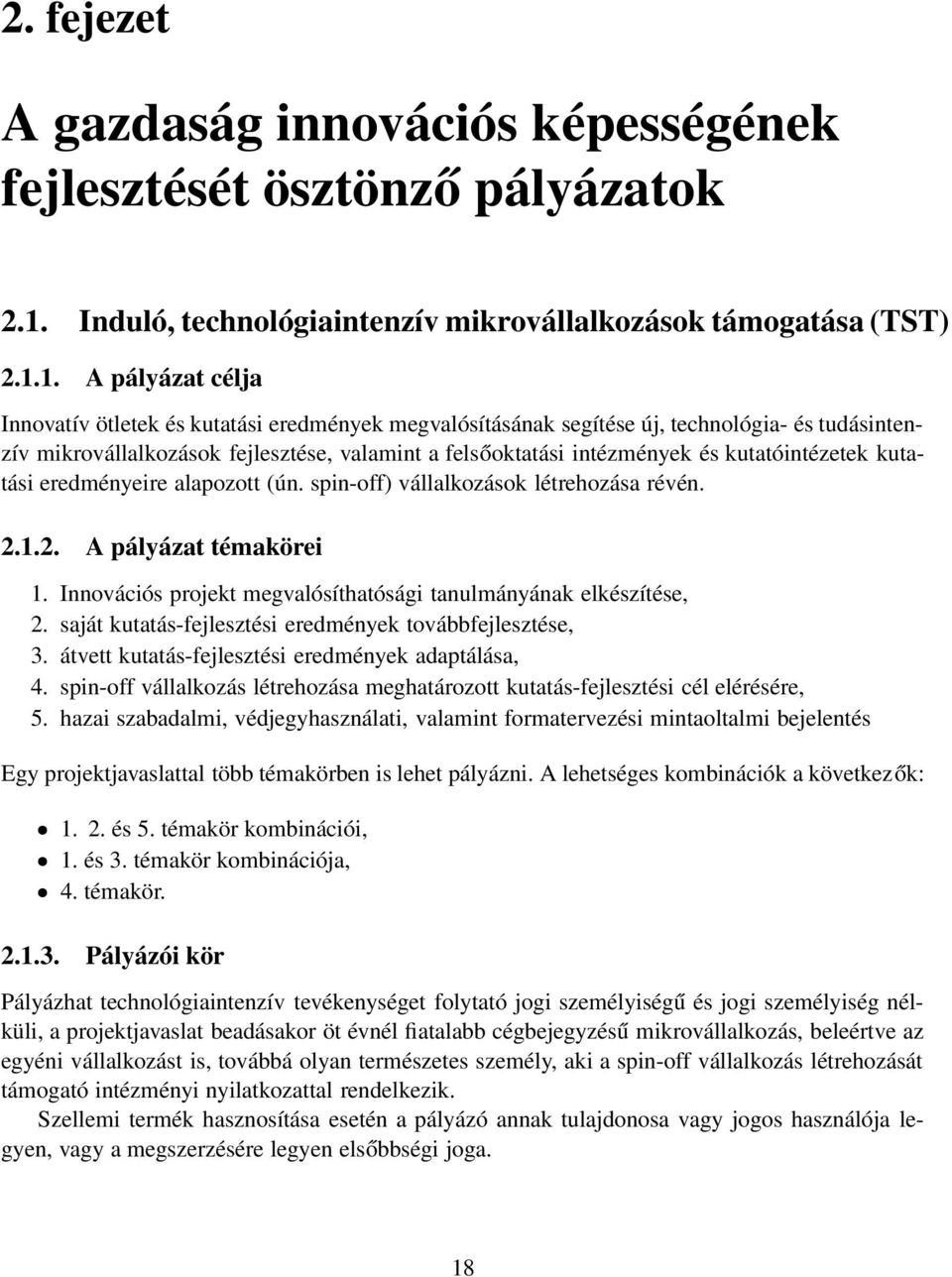 2. fejezet

A gazdaság innovációs képességének fejlesztését ösztönző pályázatok

2.1. Induló, technológiaintenzív mikrovállalkozások támogatása (TST)

2.1.1. A pályázat célja

Innovatív ötletek és kutatási eredmények megvalósításának segítése új, technológia- és tudásintenzív mikrovállalkozások fejlesztése, valamint a felsőoktatási intézmények és kutatóintézetek kutatási eredményeire alapozott (ún. spin-off) vállalkozások létrehozása révén.

2.1.2. A pályázat témakörei

1. Innovációs projekt megvalósíthatósági tanulmányának elkészítése,
2. saját kutatás-fejlesztési eredmények továbbfejlesztése,
3. átvett kutatás-fejlesztési eredmények adaptálása,
4. spin-off vállalkozás létrehozása meghatározott kutatás-fejlesztési cél elérésére,
5. hazai szabadalmi, védjegyhasználati, valamint formatervezési mintaoltalmi bejelentés

Egy projektjavaslattal több témakörben is lehet pályázni. A lehetséges kombinációk a következők:

• 1. 2. és 5. témakör kombinációi,
• 1. és 3. témakör kombinációja,
• 4. témakör.

2.1.3. Pályázói kör

Pályázhat technológiaintenzív tevékenységet folytató jogi személyiségű és jogi személyiség nélküli, a projektjavaslat beadásakor öt évnél fiatalabb cégbejegyzésű mikrovállalkozás, beleértve az egyéni vállalkozást is, továbbá olyan természetes személy, aki a spin-off vállalkozás létrehozását támogató intézményi nyilatkozattal rendelkezik.

Szellemi termék hasznosítása esetén a pályázó annak tulajdonosa vagy jogos használója legyen, vagy a megszerzésére legyen elsőbbségi joga.

18